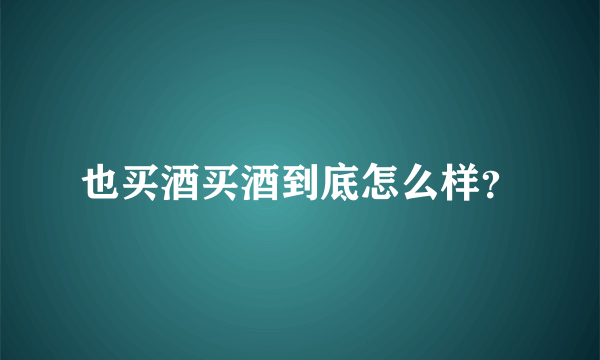 也买酒买酒到底怎么样?